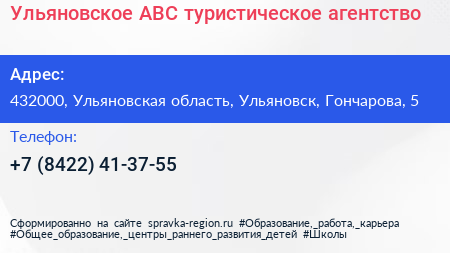 Ульяновское АВС туристическое агентство

Адрес:

432000, Ульяновская область, Ульяновск, Гончарова, 5

Телефон:

+7 (8422) 41-37-55

Сформированно на сайте spravka-region.ru #Образование,_работа,_карьера #Общее_образование,_центры_раннего_развития_детей #Школы